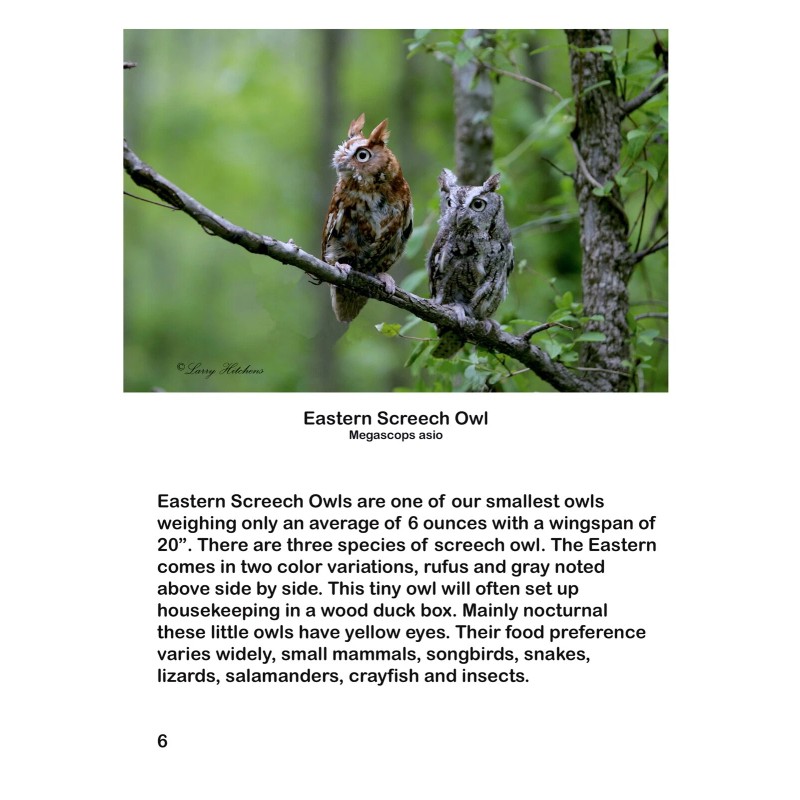 ©Larry Hitchens

Eastern Screech Owl
Megascops asio

Eastern Screech Owls are one of our smallest owls weighing only an average of 6 ounces with a wingspan of 20". There are three species of screech owl. The Eastern comes in two color variations, rufus and gray noted above side by side. This tiny owl will often set up housekeeping in a wood duck box. Mainly nocturnal these little owls have yellow eyes. Their food preference varies widely, small mammals, songbirds, snakes, lizards, salamanders, crayfish and insects.

6